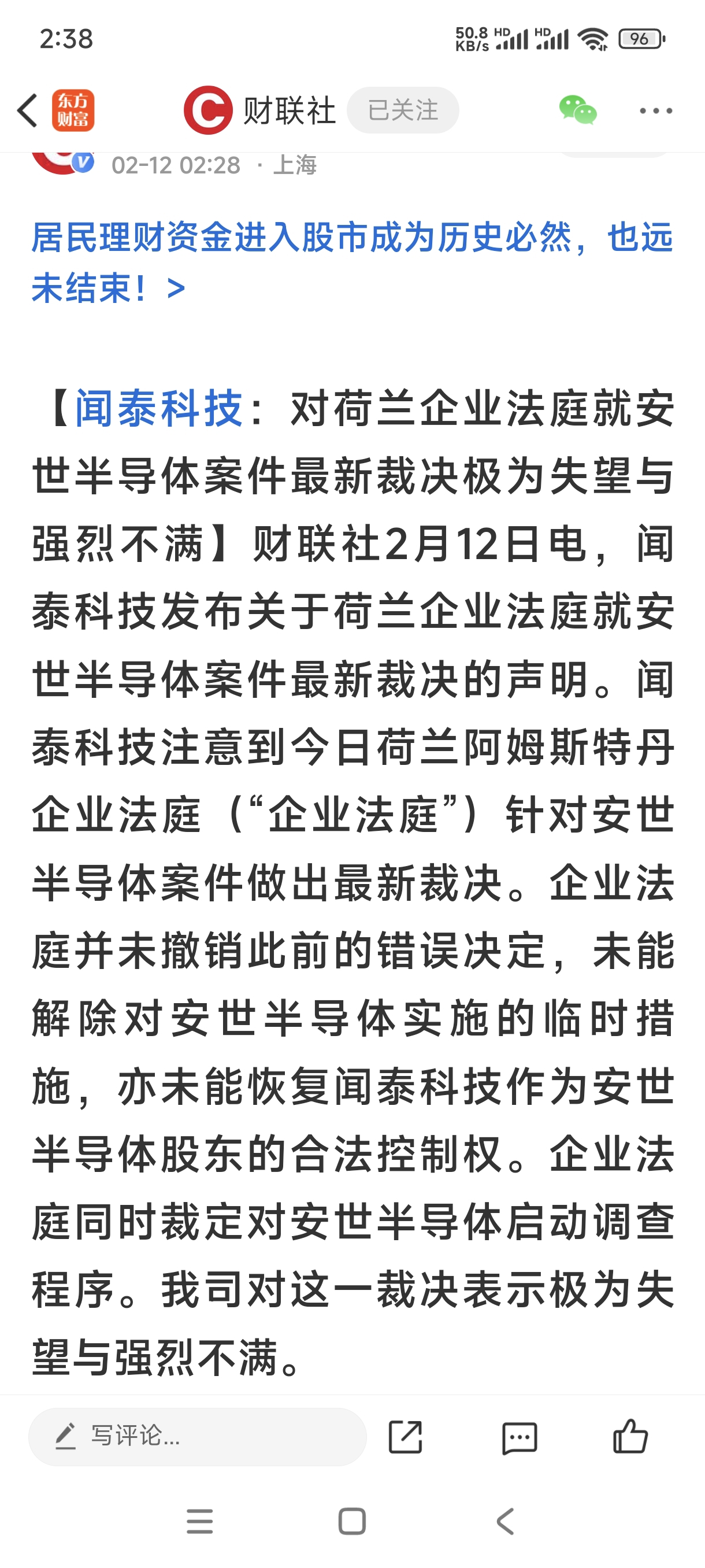 2:38

50.8 KB/s HD HD 96

东方财富

财联社 已关注

02-12 02:28 · 上海

居民理财资金进入股市成为历史必然，也远未结束！ >

【闻泰科技：对荷兰企业法庭就安世半导体案件最新裁决极为失望与强烈不满】财联社2月12日电，闻泰科技发布关于荷兰企业法庭就安世半导体案件最新裁决的声明。闻泰科技注意到今日荷兰阿姆斯特丹企业法庭（“企业法庭”）针对安世半导体案件做出最新裁决。企业法庭并未撤销此前的错误决定，未能解除对安世半导体实施的临时措施，亦未能恢复闻泰科技作为安世半导体股东的合法控制权。企业法庭同时裁定对安世半导体启动调查程序。我司对这一裁决表示极为失望与强烈不满。

写评论...